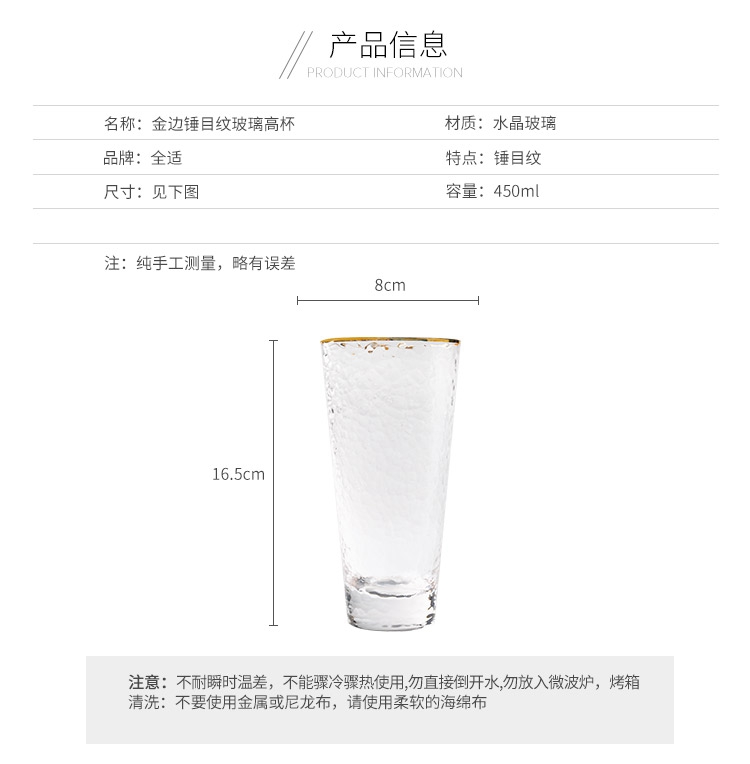 产品信息
PRODUCT INFORMATION

名称：金边锤目纹玻璃高杯
材质：水晶玻璃
品牌：全适
特点：锤目纹
尺寸：见下图
容量：450ml

注：纯手工测量，略有误差

8cm

16.5cm

注意：不耐瞬时温差，不能骤冷骤热使用,勿直接倒开水,勿放入微波炉，烤箱
清洗：不要使用金属或尼龙布，请使用柔软的海绵布